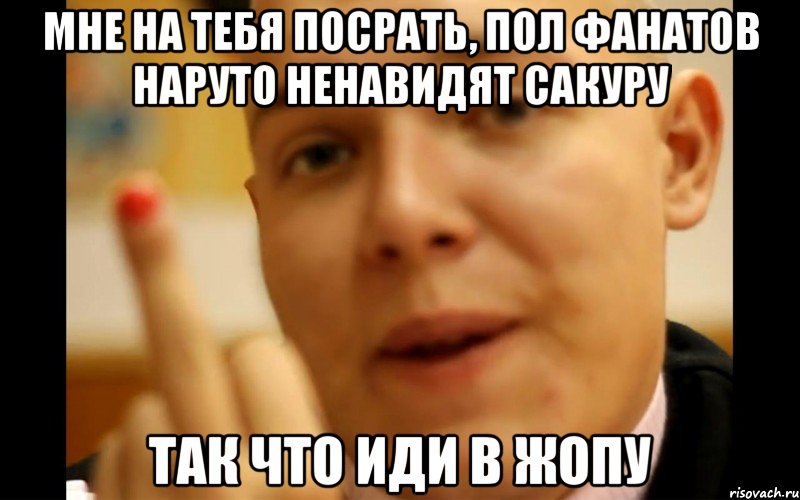 МНЕ НА ТЕБЯ ПОСРАТЬ, ПОЛ ФАНАТОВ НАРУТО НЕНАВИДЯТ САКУРУ

ТАК ЧТО ИДИ В ЖОПУ

risovach.ru